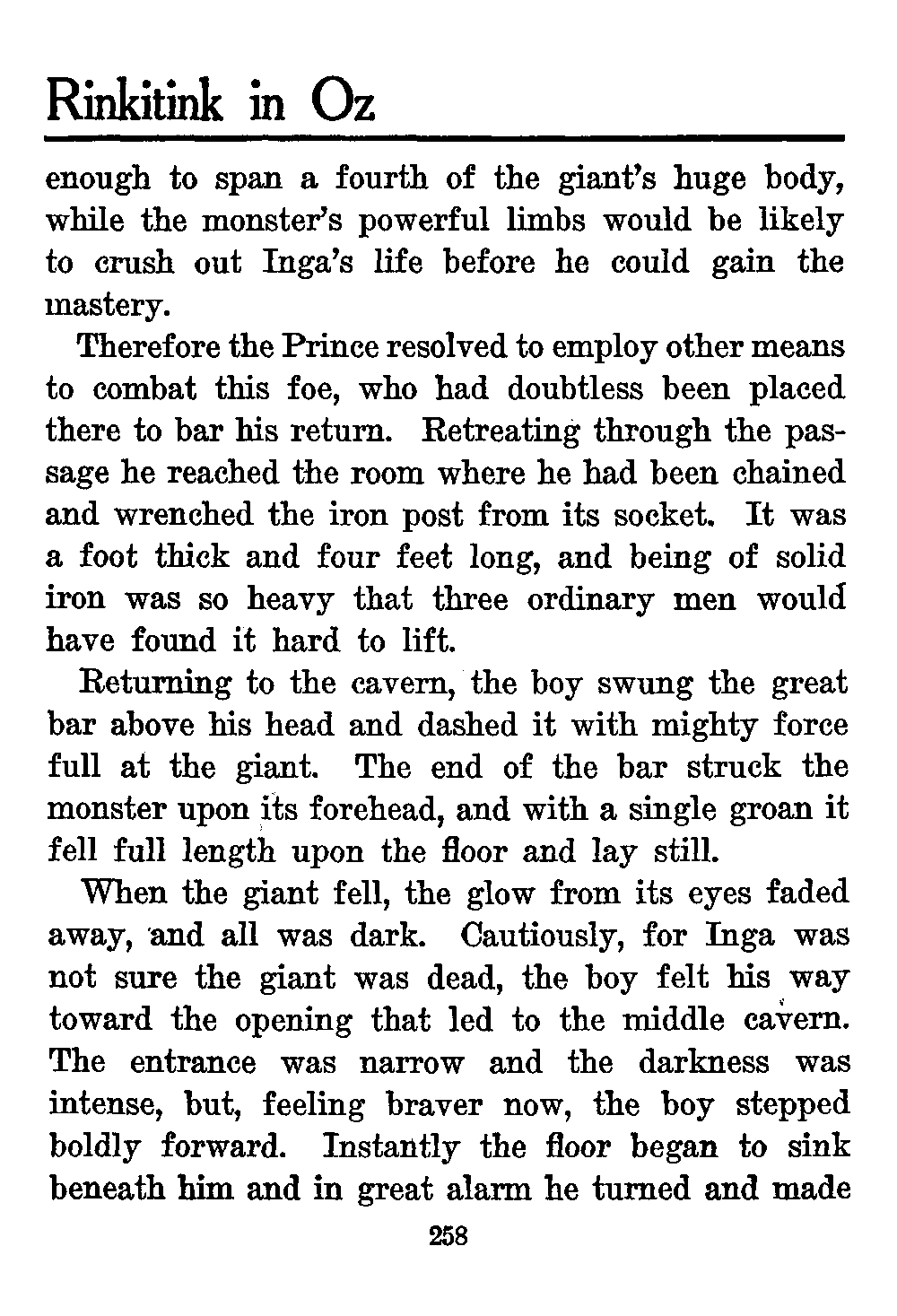 Rinkitink in Oz

enough to span a fourth of the giant's huge body, while the monster's powerful limbs would be likely to crush out Inga's life before he could gain the mastery.

Therefore the Prince resolved to employ other means to combat this foe, who had doubtless been placed there to bar his return. Retreating through the passage he reached the room where he had been chained and wrenched the iron post from its socket. It was a foot thick and four feet long, and being of solid iron was so heavy that three ordinary men would have found it hard to lift.

Returning to the cavern, the boy swung the great bar above his head and dashed it with mighty force full at the giant. The end of the bar struck the monster upon its forehead, and with a single groan it fell full length upon the floor and lay still.

When the giant fell, the glow from its eyes faded away, and all was dark. Cautiously, for Inga was not sure the giant was dead, the boy felt his way toward the opening that led to the middle cavern. The entrance was narrow and the darkness was intense, but, feeling braver now, the boy stepped boldly forward. Instantly the floor began to sink beneath him and in great alarm he turned and made

258